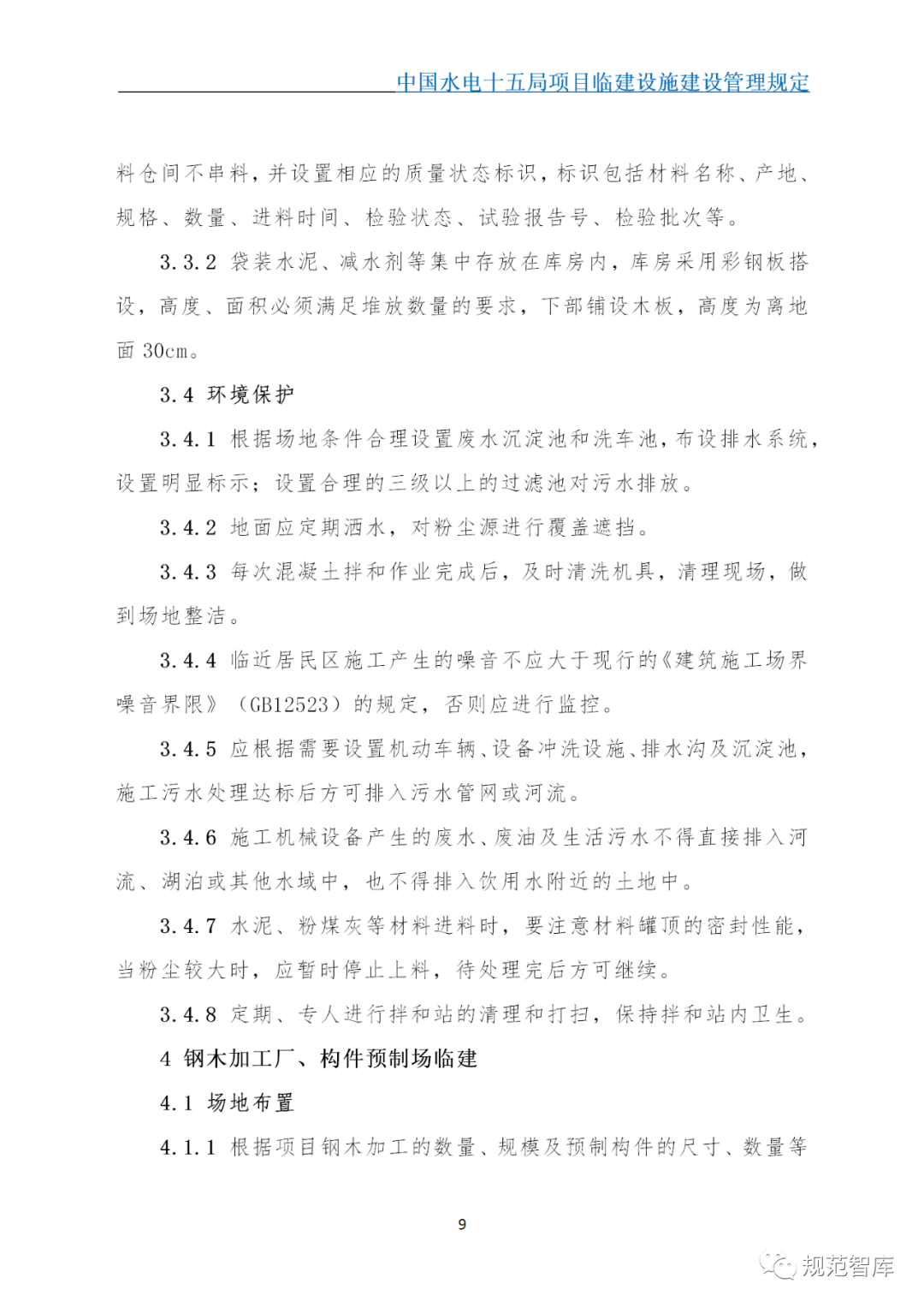 中国水电十五局项目临建设施建设管理规定

料仓间不串料，并设置相应的质量状态标识，标识包括材料名称、产地、规格、数量、进料时间、检验状态、试验报告号、检验批次等。

3.3.2 袋装水泥、减水剂等集中存放在库房内，库房采用彩钢板搭设，高度、面积必须满足堆放数量的要求，下部铺设木板，高度为离地面 30cm。

3.4 环境保护

3.4.1 根据场地条件合理设置废水沉淀池和洗车池，布设排水系统，设置明显标示；设置合理的三级以上的过滤池对污水排放。

3.4.2 地面应定期洒水，对粉尘源进行覆盖遮挡。

3.4.3 每次混凝土拌和作业完成后，及时清洗机具，清理现场，做到场地整洁。

3.4.4 临近居民区施工产生的噪音不应大于现行的《建筑施工场界噪音界限》（GB12523）的规定，否则应进行监控。

3.4.5 应根据需要设置机动车辆、设备冲洗设施、排水沟及沉淀池，施工污水处理达标后方可排入污水管网或河流。

3.4.6 施工机械设备产生的废水、废油及生活污水不得直接排入河流、湖泊或其他水域中，也不得排入饮用水附近的土地中。

3.4.7 水泥、粉煤灰等材料进料时，要注意材料罐顶的密封性能，当粉尘较大时，应暂时停止上料，待处理完后方可继续。

3.4.8 定期、专人进行拌和站的清理和打扫，保持拌和站内卫生。

4 钢木加工厂、构件预制场临建

4.1 场地布置

4.1.1 根据项目钢木加工的数量、规模及预制构件的尺寸、数量等

9

规范智库